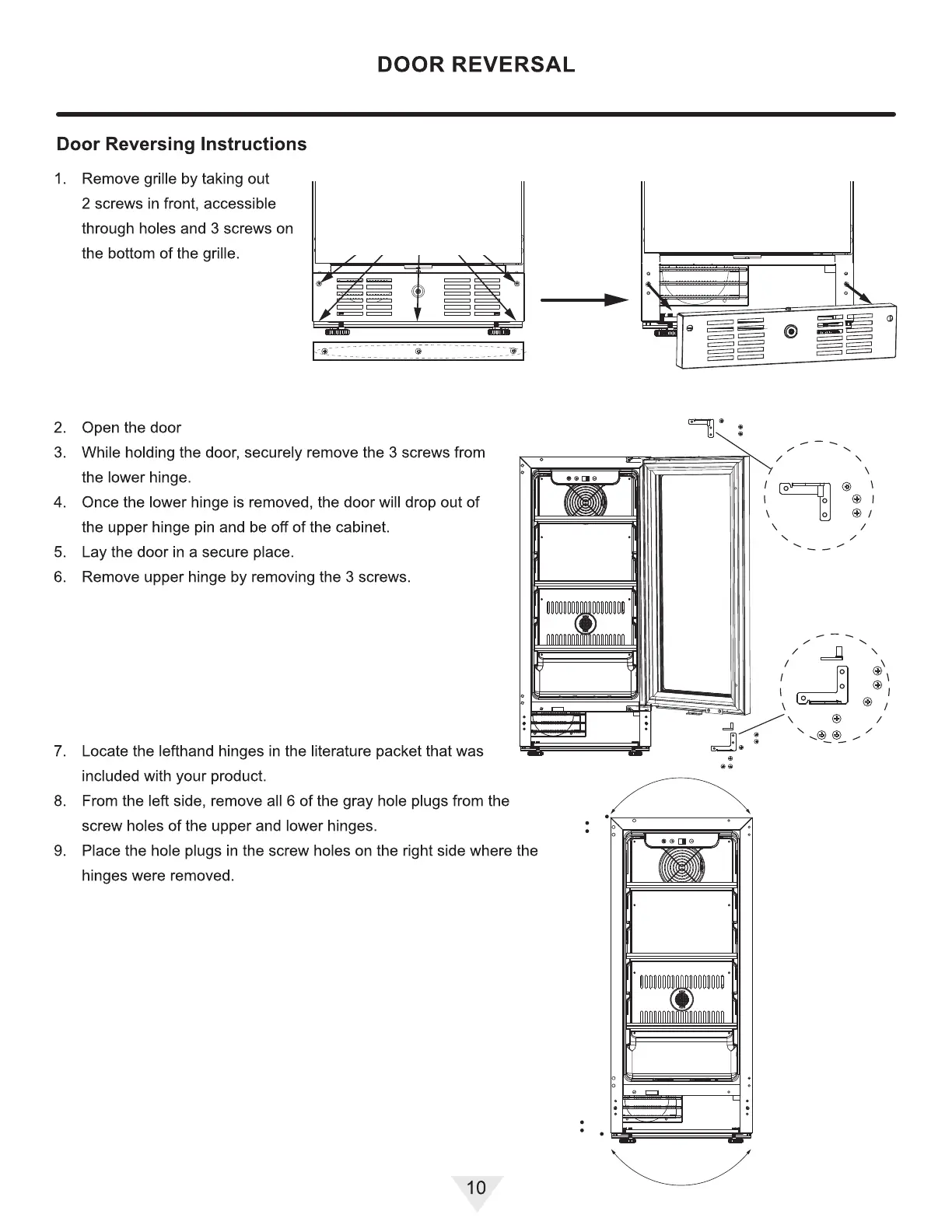 DOOR REVERSAL

Door Reversing Instructions

1. Remove grille by taking out 2 screws in front, accessible through holes and 3 screws on the bottom of the grille.

2. Open the door
3. While holding the door, securely remove the 3 screws from the lower hinge.
4. Once the lower hinge is removed, the door will drop out of the upper hinge pin and be off of the cabinet.
5. Lay the door in a secure place.
6. Remove upper hinge by removing the 3 screws.

7. Locate the lefthand hinges in the literature packet that was included with your product.
8. From the left side, remove all 6 of the gray hole plugs from the screw holes of the upper and lower hinges.
9. Place the hole plugs in the screw holes on the right side where the hinges were removed.

10